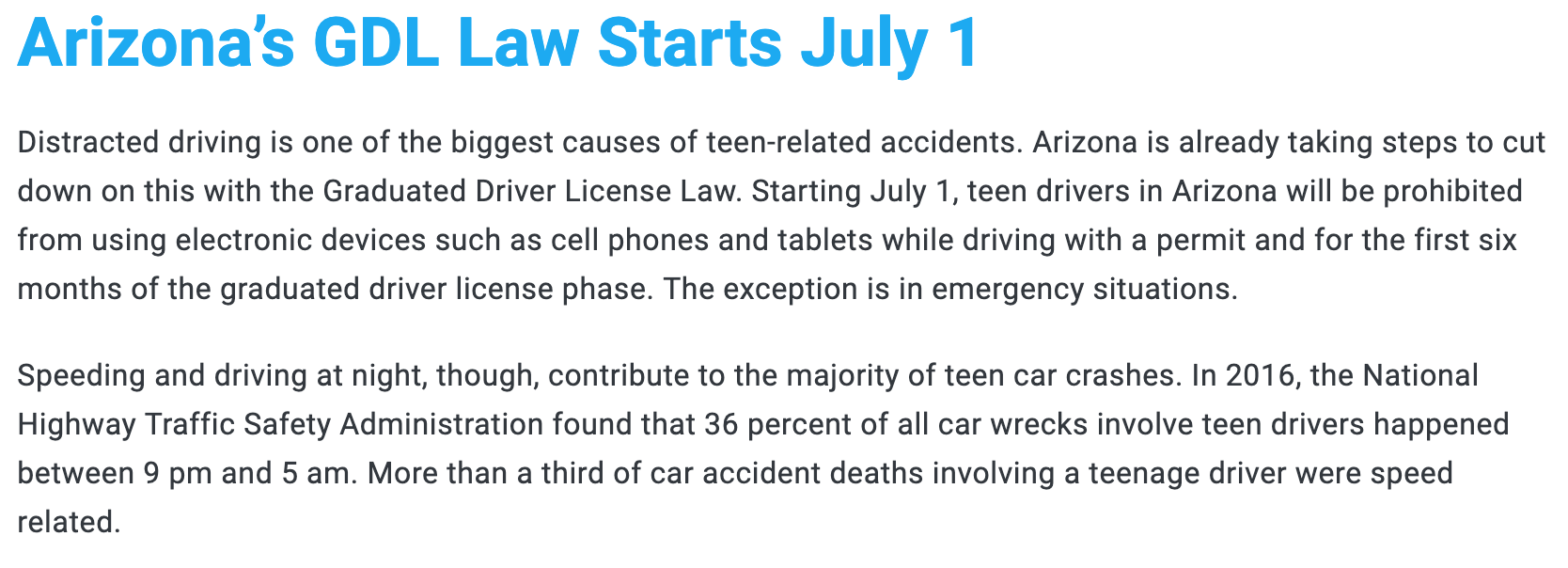 Arizona's GDL Law Starts July 1

Distracted driving is one of the biggest causes of teen-related accidents. Arizona is already taking steps to cut down on this with the Graduated Driver License Law. Starting July 1, teen drivers in Arizona will be prohibited from using electronic devices such as cell phones and tablets while driving with a permit and for the first six months of the graduated driver license phase. The exception is in emergency situations.

Speeding and driving at night, though, contribute to the majority of teen car crashes. In 2016, the National Highway Traffic Safety Administration found that 36 percent of all car wrecks involve teen drivers happened between 9 pm and 5 am. More than a third of car accident deaths involving a teenage driver were speed related.